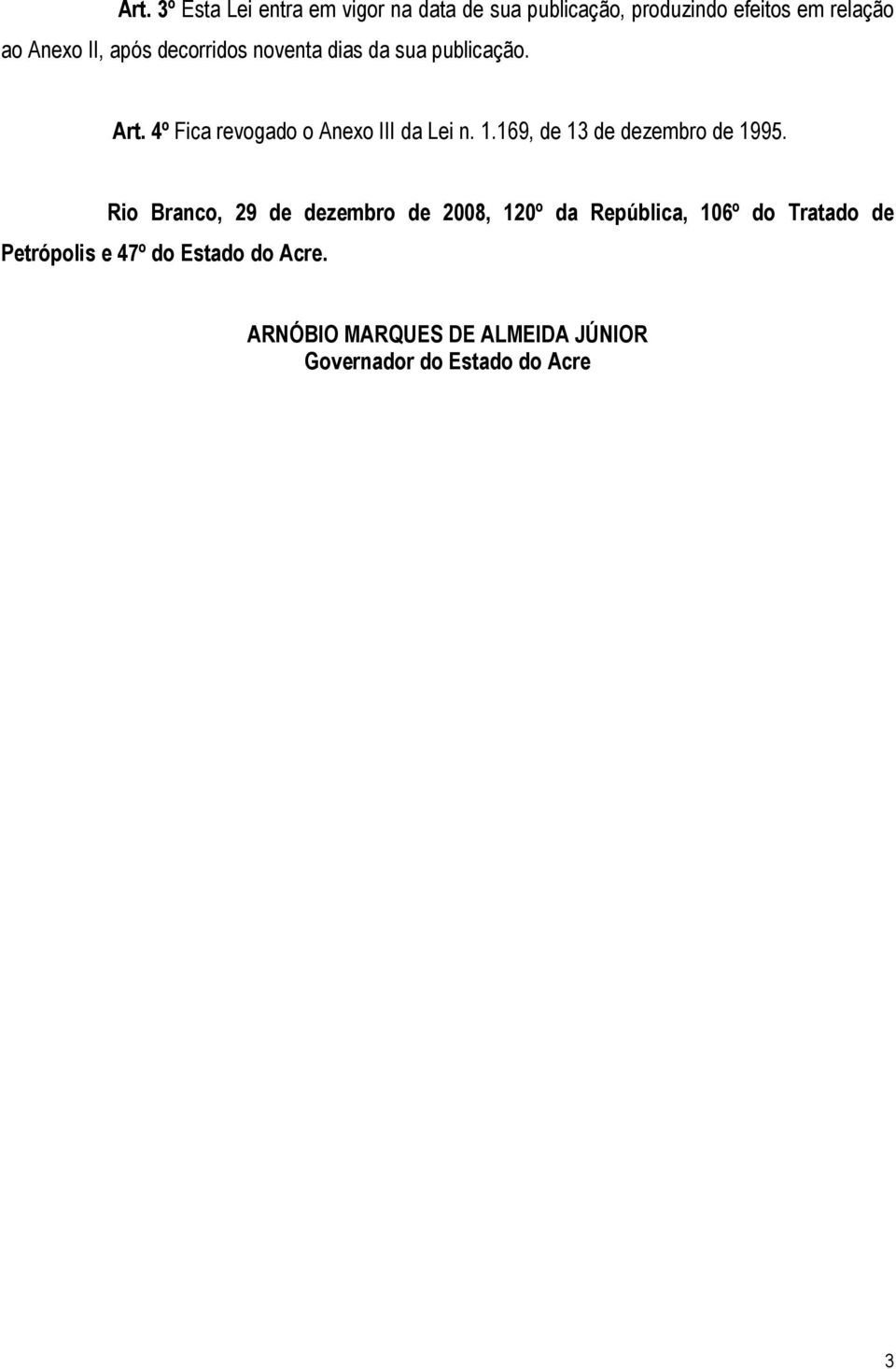 Art. 3º Esta Lei entra em vigor na data de sua publicação, produzindo efeitos em relação ao Anexo II, após decorridos noventa dias da sua publicação.

Art. 4º Fica revogado o Anexo III da Lei n. 1.169, de 13 de dezembro de 1995.

Rio Branco, 29 de dezembro de 2008, 120º da República, 106º do Tratado de Petrópolis e 47º do Estado do Acre.

ARNÓBIO MARQUES DE ALMEIDA JÚNIOR
Governador do Estado do Acre

3